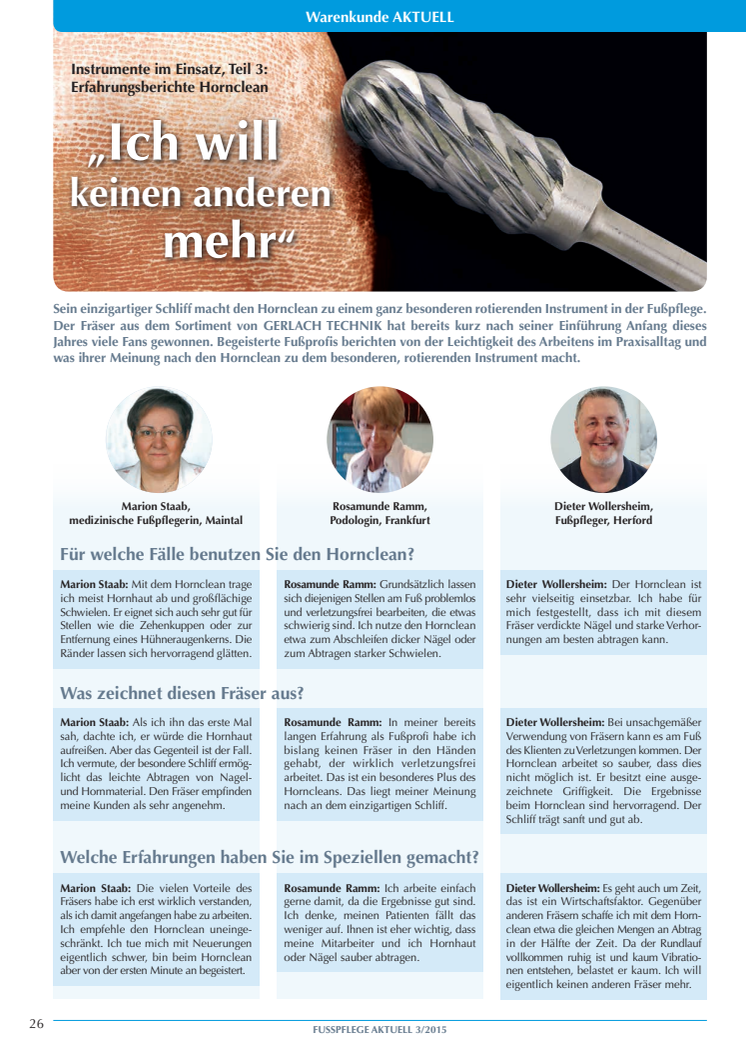 Warenkunde AKTUELL

Instrumente im Einsatz, Teil 3: Erfahrungsberichte Hornclean

„Ich will keinen anderen mehr“

Sein einzigartiger Schliff macht den Hornclean zu einem ganz besonderen rotierenden Instrument in der Fußpflege. Der Fräser aus dem Sortiment von GERLACH TECHNIK hat bereits kurz nach seiner Einführung Anfang dieses Jahres viele Fans gewonnen. Begeisterte Fußprofis berichten von der Leichtigkeit des Arbeitens im Praxisalltag und was ihrer Meinung nach den Hornclean zu dem besonderen, rotierenden Instrument macht.

Marion Staab, medizinische Fußpflegerin, Maintal

Rosamunde Ramm, Podologin, Frankfurt

Dieter Wollersheim, Fußpfleger, Herford

Für welche Fälle benutzen Sie den Hornclean?

Marion Staab: Mit dem Hornclean trage ich meist Hornhaut ab und großflächige Schwielen. Er eignet sich auch sehr gut für Stellen wie die Zehenkuppen oder zur Entfernung eines Hühneraugenkerns. Die Ränder lassen sich hervorragend glätten.

Rosamunde Ramm: Grundsätzlich lassen sich diejenigen Stellen am Fuß problemlos und verletzungsfrei bearbeiten, die etwas schwierig sind. Ich nutze den Hornclean etwa zum Abschleifen dicker Nägel oder zum Abtragen starker Schwielen.

Dieter Wollersheim: Der Hornclean ist sehr vielseitig einsetzbar. Ich habe für mich festgestellt, dass ich mit diesem Fräser verdickte Nägel und starke Verhornungen am besten abtragen kann.

Was zeichnet diesen Fräser aus?

Marion Staab: Als ich ihn das erste Mal sah, dachte ich, er würde die Hornhaut aufreißen. Aber das Gegenteil ist der Fall. Ich vermute, der besondere Schliff ermöglicht das leichte Abtragen von Nagel- und Hornmaterial. Den Fräser empfinden meine Kunden als sehr angenehm.

Rosamunde Ramm: In meiner bereits langen Erfahrung als Fußprofi habe ich bislang keinen Fräser in den Händen gehabt, der wirklich verletzungsfrei arbeitet. Das ist ein besonderes Plus des Horncleans. Das liegt meiner Meinung nach an dem einzigartigen Schliff.

Dieter Wollersheim: Bei unsachgemäßer Verwendung von Fräsern kann es am Fuß des Klienten zu Verletzungen kommen. Der Hornclean arbeitet so sauber, dass dies nicht möglich ist. Er besitzt eine ausgezeichnete Griffigkeit. Die Ergebnisse beim Hornclean sind hervorragend. Der Schliff trägt sanft und gut ab.

Welche Erfahrungen haben Sie im Speziellen gemacht?

Marion Staab: Die vielen Vorteile des Fräsers habe ich erst wirklich verstanden, als ich damit angefangen habe zu arbeiten. Ich empfehle den Hornclean uneingeschränkt. Ich tue mich mit Neuerungen eigentlich schwer, bin beim Hornclean aber von der ersten Minute an begeistert.

Rosamunde Ramm: Ich arbeite einfach gerne damit, da die Ergebnisse gut sind. Ich denke, meinen Patienten fällt das weniger auf. Ihnen ist eher wichtig, dass meine Mitarbeiter und ich Hornhaut oder Nägel sauber abtragen.

Dieter Wollersheim: Es geht auch um Zeit, das ist ein Wirtschaftsfaktor. Gegenüber anderen Fräsern schaffe ich mit dem Hornclean etwa die gleichen Mengen an Abtrag in der Hälfte der Zeit. Da der Rundlauf vollkommen ruhig ist und kaum Vibrationen entstehen, belastet er kaum. Ich will eigentlich keinen anderen Fräser mehr.

26

FUSSPFLEGE AKTUELL 3/2015